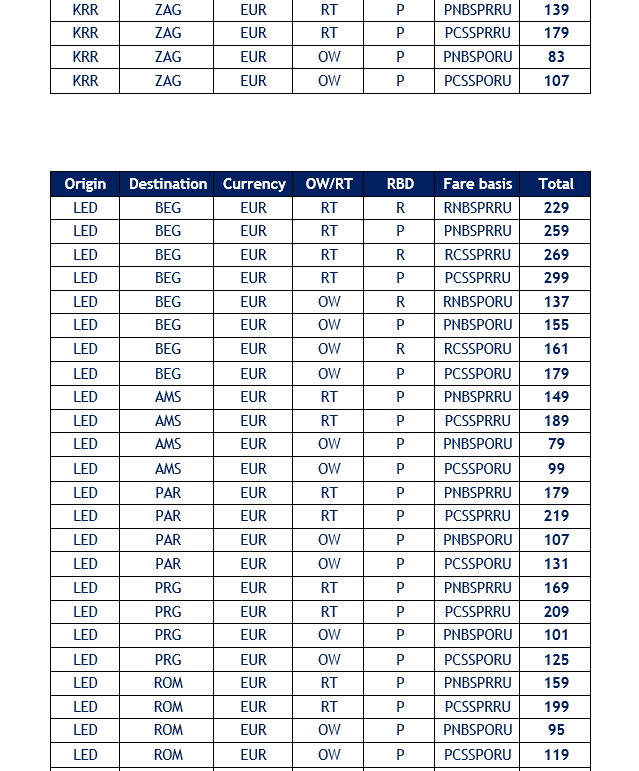 | KRR | ZAG | EUR | RT | P | PNBSPRRU | 139 |
|---|---|---|---|---|---|---|
| KRR | ZAG | EUR | RT | P | PCSSPRRU | 179 |
| KRR | ZAG | EUR | OW | P | PNBSPORU | 83 |
| KRR | ZAG | EUR | OW | P | PCSSPORU | 107 |

| Origin | Destination | Currency | OW/RT | RBD | Fare basis | Total |
|---|---|---|---|---|---|---|
| LED | BEG | EUR | RT | R | RNBSPRRU | 229 |
| LED | BEG | EUR | RT | P | PNBSPRRU | 259 |
| LED | BEG | EUR | RT | R | RCSSPRRU | 269 |
| LED | BEG | EUR | RT | P | PCSSPRRU | 299 |
| LED | BEG | EUR | OW | R | RNBSPORU | 137 |
| LED | BEG | EUR | OW | P | PNBSPORU | 155 |
| LED | BEG | EUR | OW | R | RCSSPORU | 161 |
| LED | BEG | EUR | OW | P | PCSSPORU | 179 |
| LED | AMS | EUR | RT | P | PNBSPRRU | 149 |
| LED | AMS | EUR | RT | P | PCSSPRRU | 189 |
| LED | AMS | EUR | OW | P | PNBSPORU | 79 |
| LED | AMS | EUR | OW | P | PCSSPORU | 99 |
| LED | PAR | EUR | RT | P | PNBSPRRU | 179 |
| LED | PAR | EUR | RT | P | PCSSPRRU | 219 |
| LED | PAR | EUR | OW | P | PNBSPORU | 107 |
| LED | PAR | EUR | OW | P | PCSSPORU | 131 |
| LED | PRG | EUR | RT | P | PNBSPRRU | 169 |
| LED | PRG | EUR | RT | P | PCSSPRRU | 209 |
| LED | PRG | EUR | OW | P | PNBSPORU | 101 |
| LED | PRG | EUR | OW | P | PCSSPORU | 125 |
| LED | ROM | EUR | RT | P | PNBSPRRU | 159 |
| LED | ROM | EUR | RT | P | PCSSPRRU | 199 |
| LED | ROM | EUR | OW | P | PNBSPORU | 95 |
| LED | ROM | EUR | OW | P | PCSSPORU | 119 |